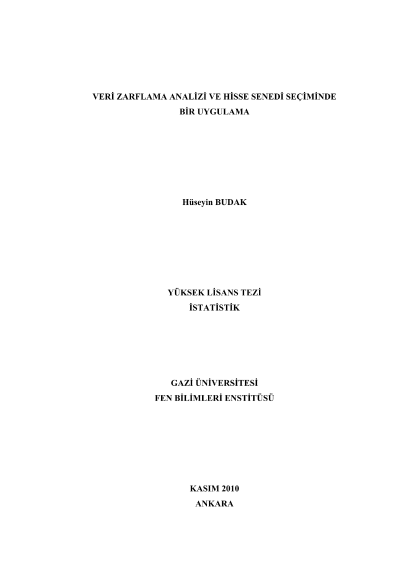 VERİ ZARFLAMA ANALİZİ VE HİSSE SENEDİ SEÇİMİNDE
BİR UYGULAMA

Hüseyin BUDAK

YÜKSEK LİSANS TEZİ
İSTATİSTİK

GAZİ ÜNİVERSİTESİ
FEN BİLİMLERİ ENSTİTÜSÜ

KASIM 2010
ANKARA